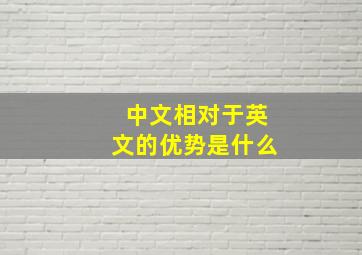 中文相对于英文的优势是什么